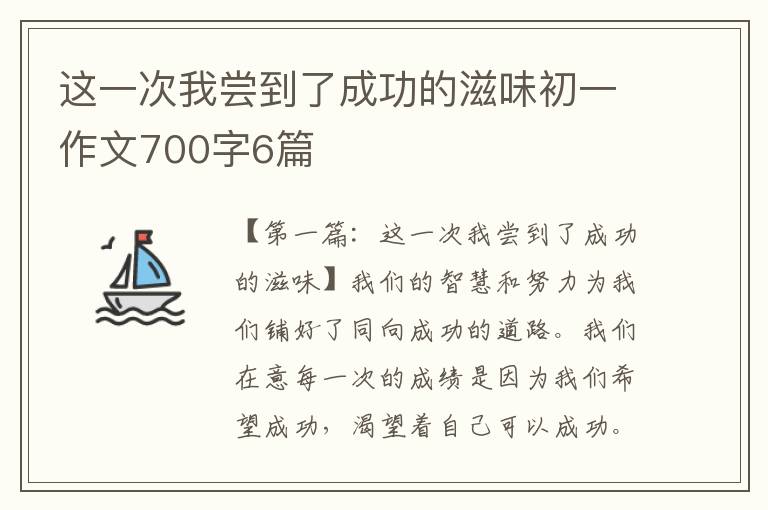 这一次我尝到了成功的滋味初一作文700字6篇

【第一篇：这一次我尝到了成功的滋味】我们的智慧和努力为我们铺好了同向成功的道路。我们在意每一次的成绩是因为我们希望成功，渴望着自己可以成功。